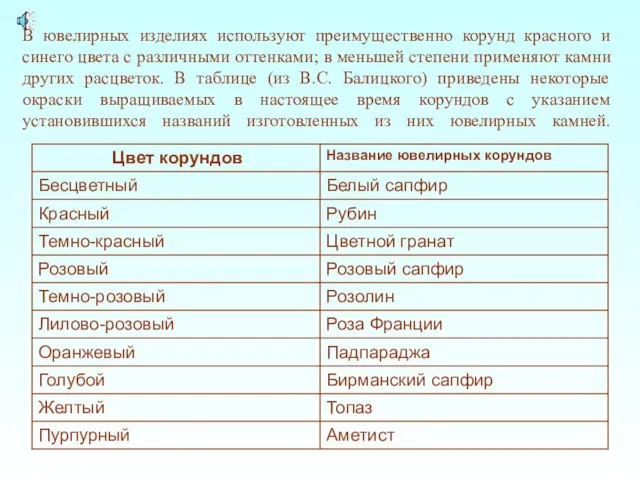 В ювелирных изделиях используют преимущественно корунд красного и синего цвета с различными оттенками; в меньшей степени применяют камни других расцветок. В таблице (из В.С. Балицкого) приведены некоторые окраски выращиваемых в настоящее время корундов с указанием установившихся названий изготовленных из них ювелирных камней.

| Цвет корундов | Название ювелирных корундов |
|---|---|
| Бесцветный | Белый сапфир |
| Красный | Рубин |
| Темно-красный | Цветной гранат |
| Розовый | Розовый сапфир |
| Темно-розовый | Розолин |
| Лилово-розовый | Роза Франции |
| Оранжевый | Падпараджа |
| Голубой | Бирманский сапфир |
| Желтый | Топаз |
| Пурпурный | Аметист |